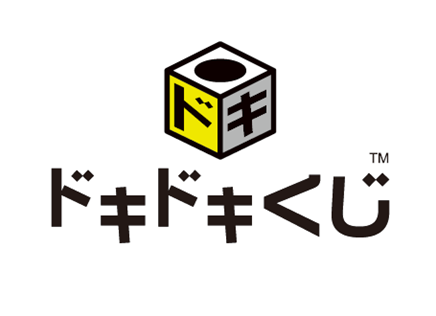 ドキ

ドキドキくじ™